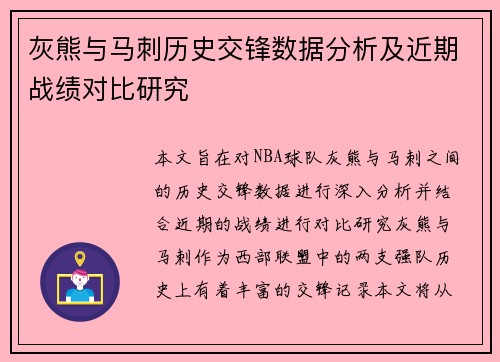 灰熊与马刺历史交锋数据分析及近期战绩对比研究

本文旨在对NBA球队灰熊与马刺之间的历史交锋数据进行深入分析并结合近期的战绩进行对比研究灰熊与马刺作为西部联盟中的两支强队历史上有着丰富的交锋记录本文将从